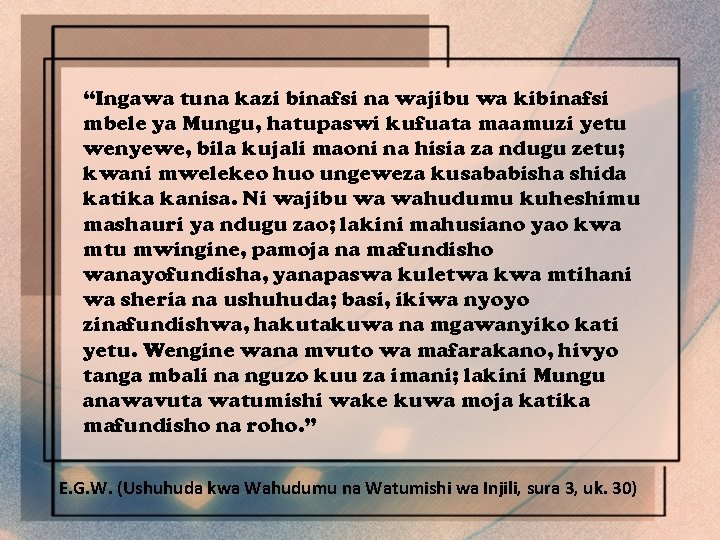 “Ingawa tuna kazi binafsi na wajibu wa kibinafsi mbele ya Mungu, hatupaswi kufuata maamuzi yetu wenyewe, bila kujali maoni na hisia za ndugu zetu; kwani mwelekeo huo ungeweza kusababisha shida katika kanisa. Ni wajibu wa wahudumu kuheshimu mashauri ya ndugu zao; lakini mahusiano yao kwa mtu mwingine, pamoja na mafundisho wanayofundisha, yanapaswa kuletwa kwa mtihani wa sheria na ushuhuda; basi, ikiwa nyoyo zinafundishwa, hakutakuwa na mgawanyiko kati yetu. Wengine wana mvuto wa mafarakano, hivyo tanga mbali na nguzo kuu za imani; lakini Mungu anawavuta watumishi wake kuwa moja katika mafundisho na roho.”

E.G.W. (Ushuhuda kwa Wahudumu na Watumishi wa Injili, sura 3, uk. 30)